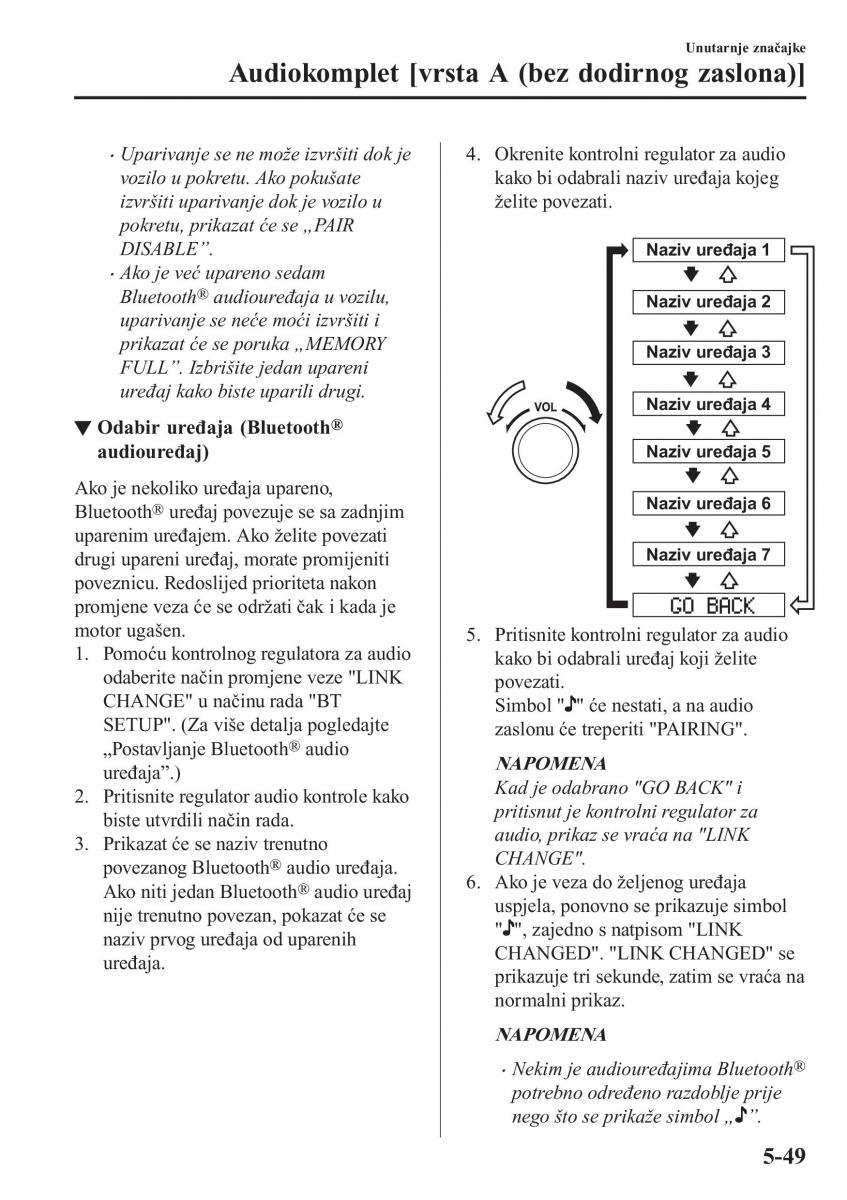 Unutarnje značajke

Audiokomplet [vrsta A (bez dodirnog zaslona)]

· Uparivanje se ne može izvršiti dok je vozilo u pokretu. Ako pokušate izvršiti uparivanje dok je vozilo u pokretu, prikazat će se „PAIR DISABLE”.
· Ako je već upareno sedam Bluetooth® audiouređaja u vozilu, uparivanje se neće moći izvršiti i prikazat će se poruka „MEMORY FULL”. Izbrišite jedan upareni uređaj kako biste uparili drugi.

▼ Odabir uređaja (Bluetooth® audiouređaj)

Ako je nekoliko uređaja upareno, Bluetooth® uređaj povezuje se sa zadnjim uparenim uređajem. Ako želite povezati drugi upareni uređaj, morate promijeniti poveznicu. Redoslijed prioriteta nakon promjene veza će se održati čak i kada je motor ugašen.

1. Pomoću kontrolnog regulatora za audio odaberite način promjene veze "LINK CHANGE" u načinu rada "BT SETUP". (Za više detalja pogledajte „Postavljanje Bluetooth® audio uređaja”.)
2. Pritisnite regulator audio kontrole kako biste utvrdili način rada.
3. Prikazat će se naziv trenutno povezanog Bluetooth® audio uređaja. Ako niti jedan Bluetooth® audio uređaj nije trenutno povezan, pokazat će se naziv prvog uređaja od uparenih uređaja.
4. Okrenite kontrolni regulator za audio kako bi odabrali naziv uređaja kojeg želite povezati.

VOL

Naziv uređaja 1
Naziv uređaja 2
Naziv uređaja 3
Naziv uređaja 4
Naziv uređaja 5
Naziv uređaja 6
Naziv uređaja 7
GO BACK

5. Pritisnite kontrolni regulator za audio kako bi odabrali uređaj koji želite povezati.
Simbol "♪" će nestati, a na audio zaslonu će treperiti "PAIRING".

NAPOMENA
Kad je odabrano "GO BACK" i pritisnut je kontrolni regulator za audio, prikaz se vraća na "LINK CHANGE".

6. Ako je veza do željenog uređaja uspjela, ponovno se prikazuje simbol "♪", zajedno s natpisom "LINK CHANGED". "LINK CHANGED" se prikazuje tri sekunde, zatim se vraća na normalni prikaz.

NAPOMENA
· Nekim je audiouređajima Bluetooth® potrebno određeno razdoblje prije nego što se prikaže simbol „♪”.

5-49